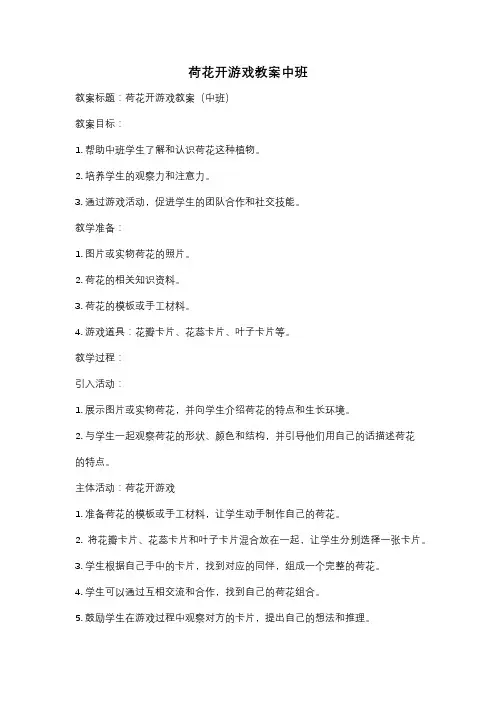 荷花开游戏教案中班

教案标题：荷花开游戏教案（中班）

教案目标：

1. 帮助中班学生了解和认识荷花这种植物。

2. 培养学生的观察力和注意力。

3. 通过游戏活动，促进学生的团队合作和社交技能。

教学准备：

1. 图片或实物荷花的照片。

2. 荷花的相关知识资料。

3. 荷花的模板或手工材料。

4. 游戏道具：花瓣卡片、花蕊卡片、叶子卡片等。

教学过程：

引入活动：

1. 展示图片或实物荷花，并向学生介绍荷花的特点和生长环境。

2. 与学生一起观察荷花的形状、颜色和结构，并引导他们用自己的话描述荷花的特点。

主体活动：荷花开游戏

1. 准备荷花的模板或手工材料，让学生动手制作自己的荷花。

2. 将花瓣卡片、花蕊卡片和叶子卡片混合放在一起，让学生分别选择一张卡片。

3. 学生根据自己手中的卡片，找到对应的同伴，组成一个完整的荷花。

4. 学生可以通过互相交流和合作，找到自己的荷花组合。

5. 鼓励学生在游戏过程中观察对方的卡片，提出自己的想法和推理。